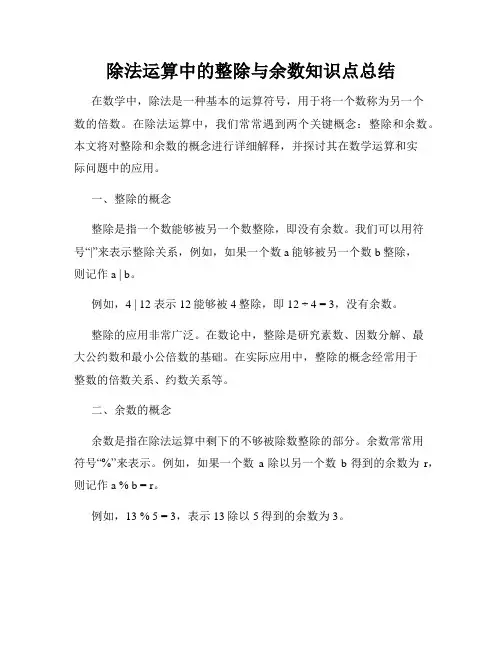 除法运算中的整除与余数知识点总结

在数学中，除法是一种基本的运算符号，用于将一个数称为另一个数的倍数。在除法运算中，我们常常遇到两个关键概念：整除和余数。本文将对整除和余数的概念进行详细解释，并探讨其在数学运算和实际问题中的应用。

一、整除的概念

整除是指一个数能够被另一个数整除，即没有余数。我们可以用符号“|”来表示整除关系，例如，如果一个数 a 能够被另一个数 b 整除，则记作 a | b。

例如，4 | 12 表示 12 能够被 4 整除，即 $12 \div 4 = 3$，没有余数。

整除的应用非常广泛。在数论中，整除是研究素数、因数分解、最大公约数和最小公倍数的基础。在实际应用中，整除的概念经常用于整数的倍数关系、约数关系等。

二、余数的概念

余数是指在除法运算中剩下的不够被除数整除的部分。余数常常用符号“%”来表示。例如，如果一个数 a 除以另一个数 b 得到的余数为 r，则记作 a % b = r。

例如，13 % 5 = 3，表示 13 除以 5 得到的余数为 3。